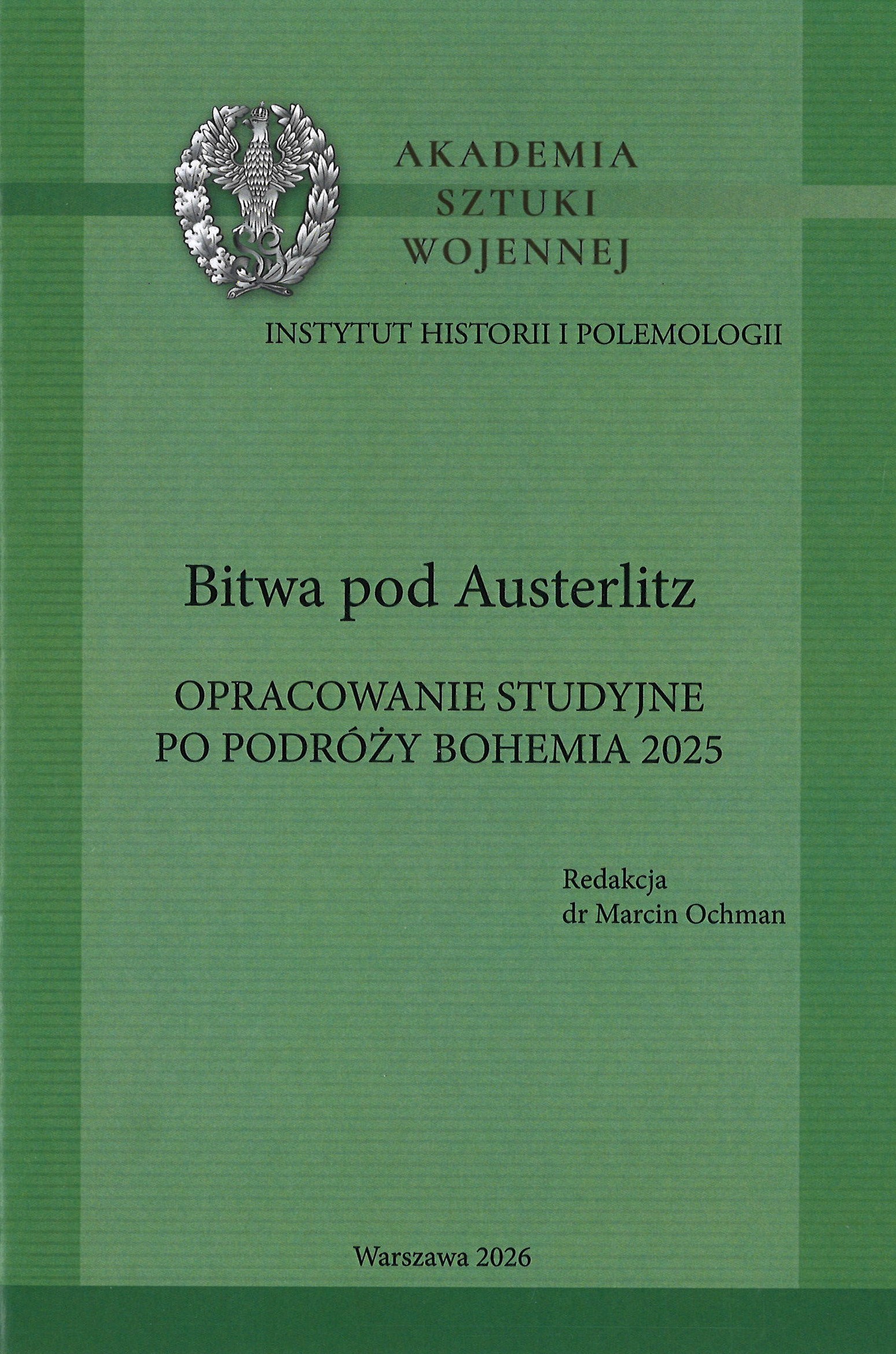 AKADEMIA
SZTUKI
WOJENNEJ

INSTYTUT HISTORII I POLEMOLOGII

Bitwa pod Austerlitz

OPRACOWANIE STUDYJNE
PO PODRÓŻY BOHEMIA 2025

Redakcja
dr Marcin Ochman

Warszawa 2026